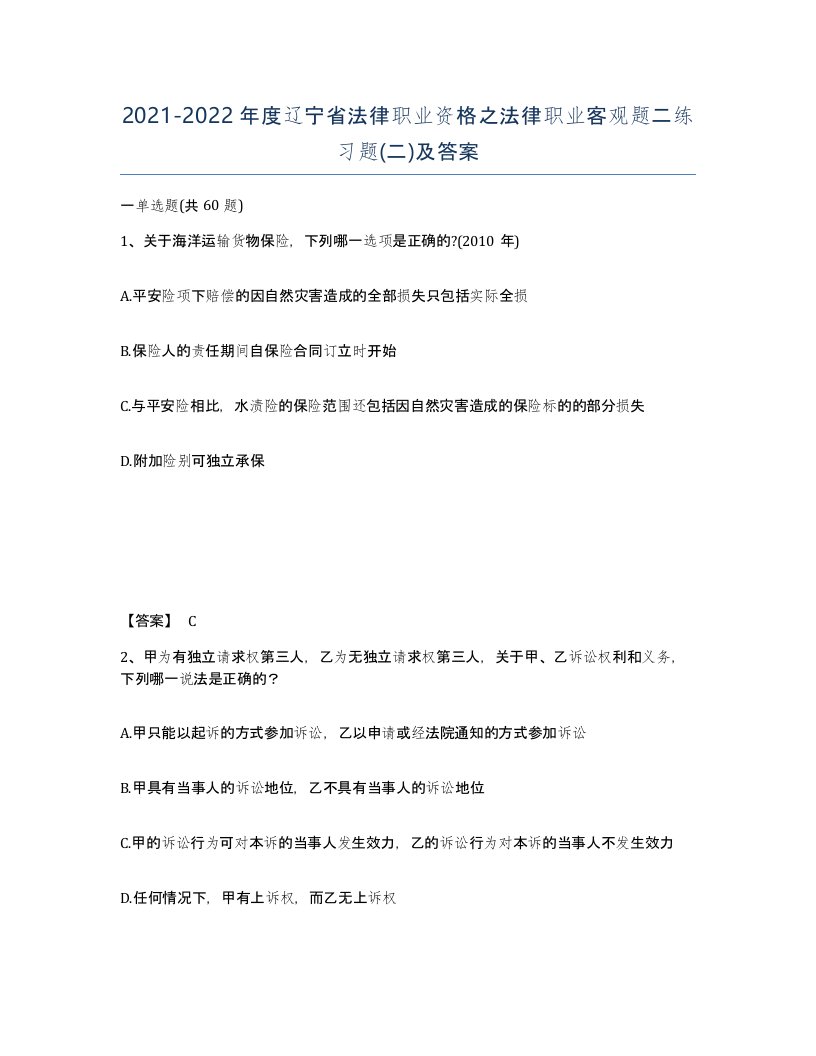 2021-2022年度辽宁省法律职业资格之法律职业客观题二练习题(二)及答案

一单选题(共 60 题)

1、关于海洋运输货物保险，下列哪一选项是正确的?(2010 年)

A.平安险项下赔偿的因自然灾害造成的全部损失只包括实际全损

B.保险人的责任期间自保险合同订立时开始

C.与平安险相比，水渍险的保险范围还包括因自然灾害造成的保险标的的部分损失

D.附加险别可独立承保

【答案】 C

2、甲为有独立请求权第三人，乙为无独立请求权第三人，关于甲、乙诉讼权利和义务，下列哪一说法是正确的？

A.甲只能以起诉的方式参加诉讼，乙以申请或经法院通知的方式参加诉讼

B.甲具有当事人的诉讼地位，乙不具有当事人的诉讼地位

C.甲的诉讼行为可对本诉的当事人发生效力，乙的诉讼行为对本诉的当事人不发生效力

D.任何情况下，甲有上诉权，而乙无上诉权